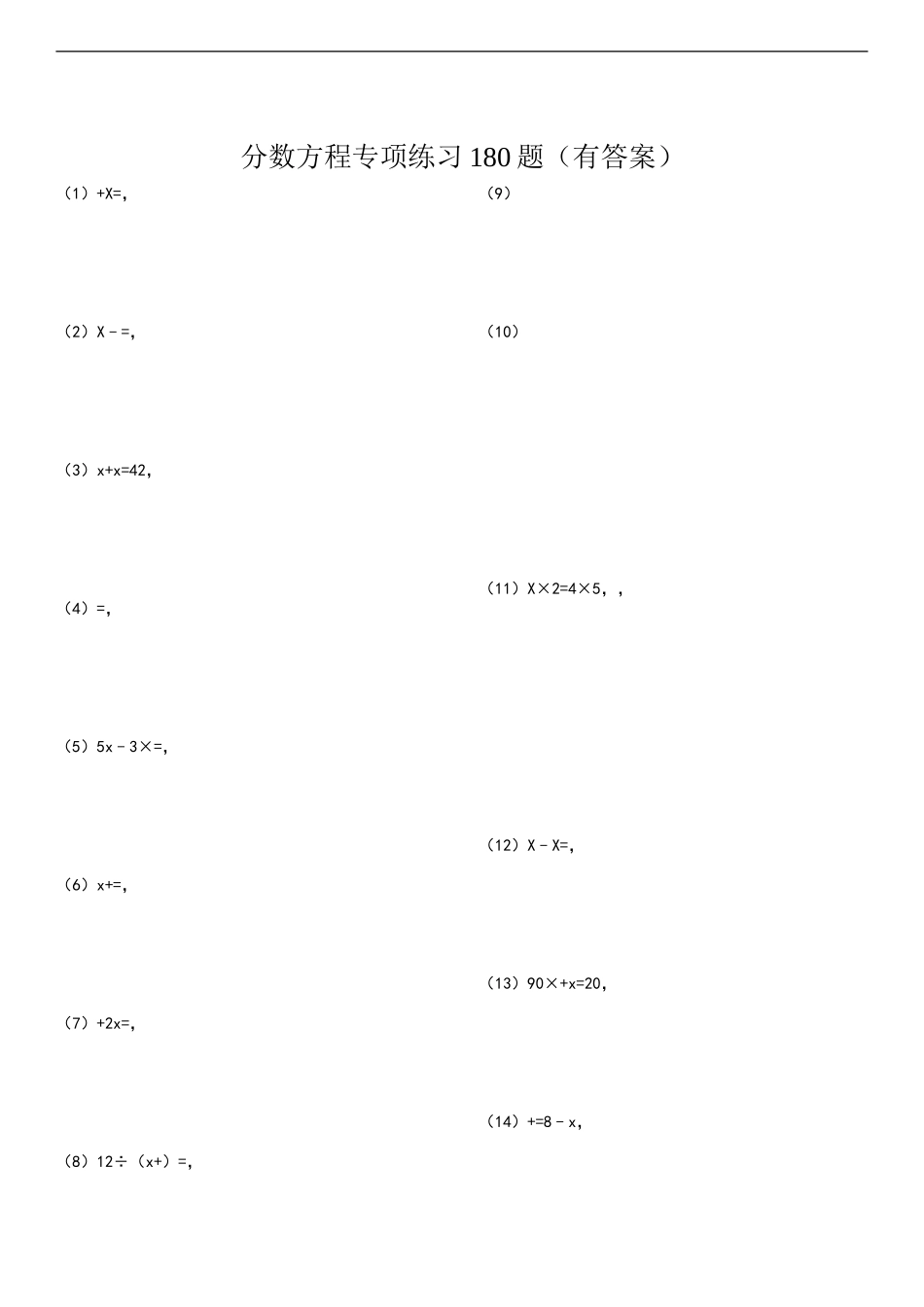 分数方程专项练习180题（有答案）

（1）+X=,

（2）X﹣=,

（3）x+x=42,

（4）=,

（5）5x﹣3×=,

（6）x+=,

（7）+2x=,

（8）12÷（x+）=,

（9）

（10）

（11）X×2=4×5，,

（12）X﹣X=,

（13）90×+x=20,

（14）+=8﹣x,